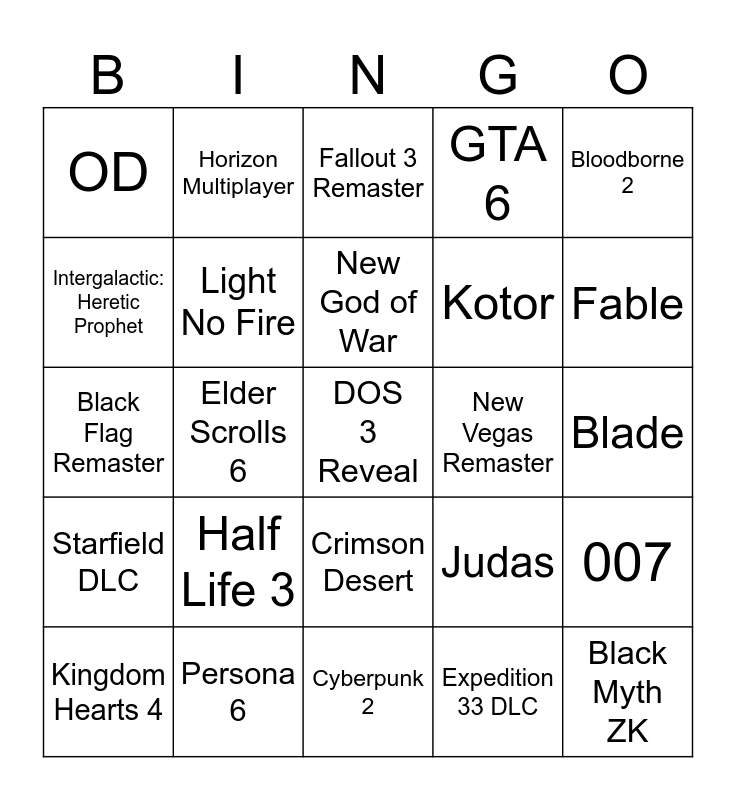 | B | I | N | G | O |
|---|---|---|---|---|
| OD | Horizon Multiplayer | Fallout 3 Remaster | GTA 6 | Bloodborne 2 |
| Intergalactic: Heretic Prophet | Light No Fire | New God of War | Kotor | Fable |
| Black Flag Remaster | Elder Scrolls 6 | DOS 3 Reveal | New Vegas Remaster | Blade |
| Starfield DLC | Half Life 3 | Crimson Desert | Judas | 007 |
| Kingdom Hearts 4 | Persona 6 | Cyberpunk 2 | Expedition 33 DLC | Black Myth ZK |